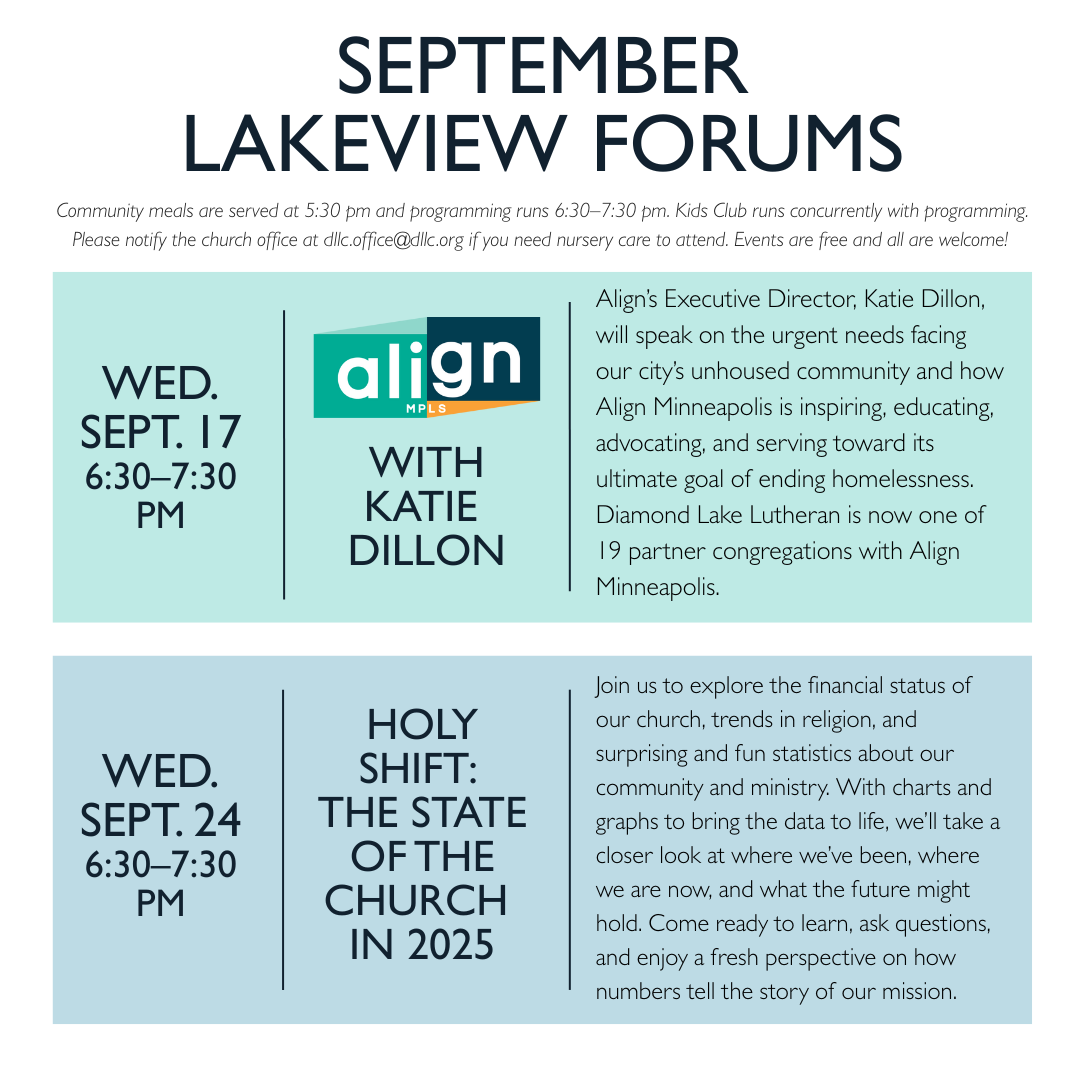 SEPTEMBER LAKEVIEW FORUMS

Community meals are served at 5:30 pm and programming runs 6:30–7:30 pm. Kids Club runs concurrently with programming. Please notify the church office at dllc.office@dllc.org if you need nursery care to attend. Events are free and all are welcome!

WED. SEPT. 17 6:30–7:30 PM

align MPLS

WITH KATIE DILLON

Align's Executive Director, Katie Dillon, will speak on the urgent needs facing our city's unhoused community and how Align Minneapolis is inspiring, educating, advocating, and serving toward its ultimate goal of ending homelessness. Diamond Lake Lutheran is now one of 19 partner congregations with Align Minneapolis.

WED. SEPT. 24 6:30–7:30 PM

HOLY SHIFT: THE STATE OF THE CHURCH IN 2025

Join us to explore the financial status of our church, trends in religion, and surprising and fun statistics about our community and ministry. With charts and graphs to bring the data to life, we'll take a closer look at where we've been, where we are now, and what the future might hold. Come ready to learn, ask questions, and enjoy a fresh perspective on how numbers tell the story of our mission.